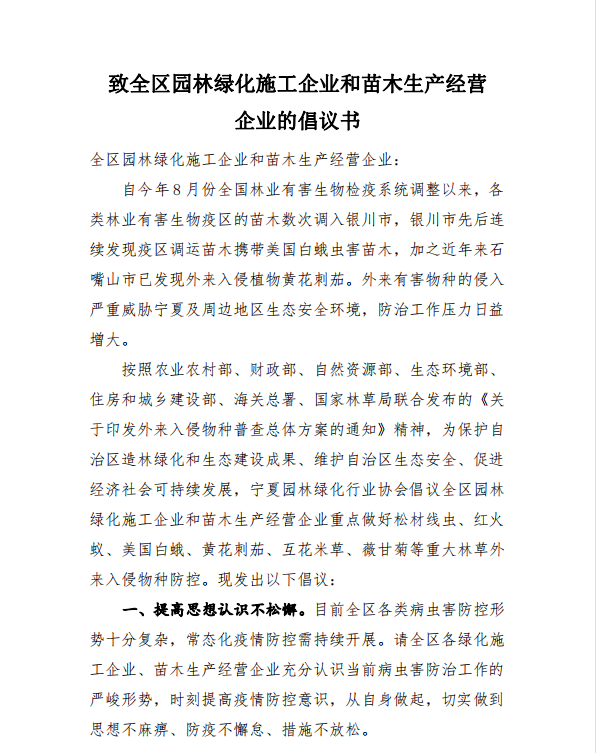 致全区园林绿化施工企业和苗木生产经营企业的倡议书

全区园林绿化施工企业和苗木生产经营企业：

自今年8月份全国林业有害生物检疫系统调整以来，各类林业有害生物疫区的苗木数次调入银川市，银川市先后连续发现疫区调运苗木携带美国白蛾虫害苗木，加之近年来石嘴山市已发现外来入侵植物黄花刺茄。外来有害物种的侵入严重威胁宁夏及周边地区生态安全环境，防治工作压力日益增大。

按照农业农村部、财政部、自然资源部、生态环境部、住房和城乡建设部、海关总署、国家林草局联合发布的《关于印发外来入侵物种普查总体方案的通知》精神，为保护自治区造林绿化和生态建设成果、维护自治区生态安全、促进经济社会可持续发展，宁夏园林绿化行业协会倡议全区园林绿化施工企业和苗木生产经营企业重点做好松材线虫、红火蚁、美国白蛾、黄花刺茄、互花米草、薇甘菊等重大林草外来入侵物种防控。现发出以下倡议：

一、提高思想认识不松懈。目前全区各类病虫害防控形势十分复杂，常态化疫情防控需持续开展。请全区各绿化施工企业、苗木生产经营企业充分认识当前病虫害防治工作的严峻形势，时刻提高疫情防控意识，从自身做起，切实做到思想不麻痹、防疫不懈怠、措施不放松。